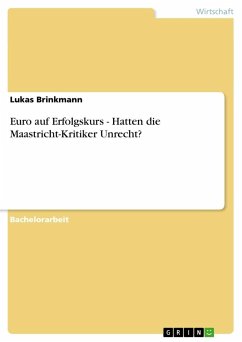 Wirtschaft

Lukas Brinkmann

Euro auf Erfolgskurs - Hatten die Maastricht-Kritiker Unrecht?

Bachelorarbeit

GRIN